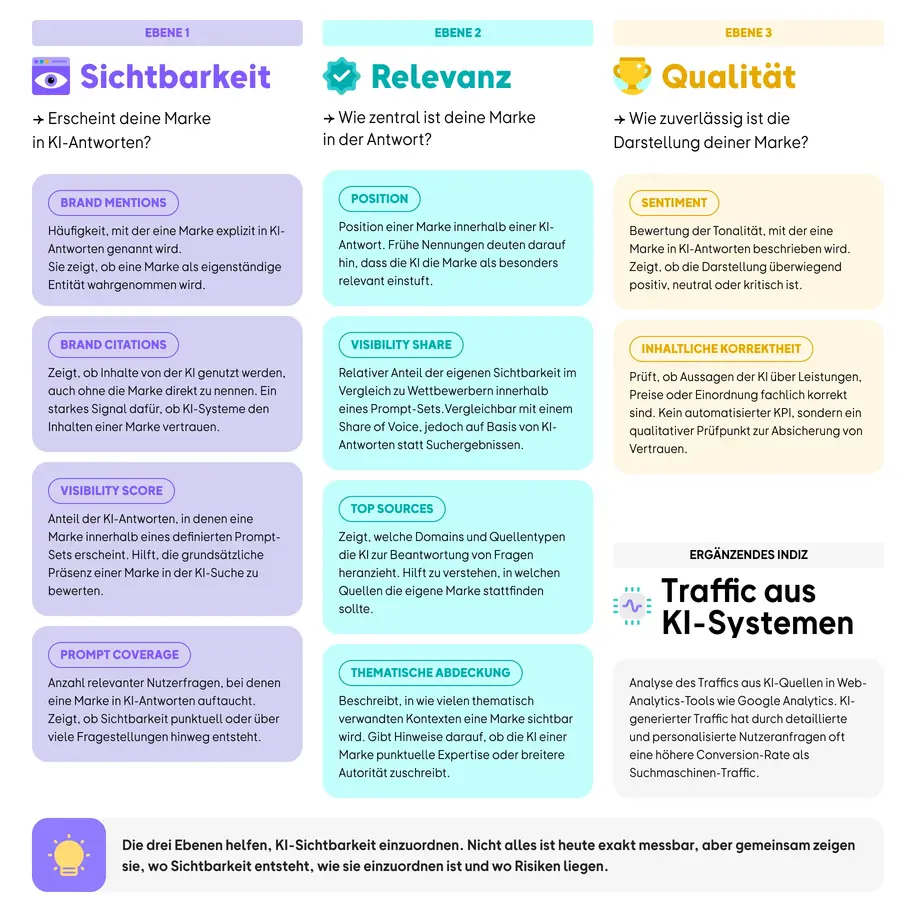 EBENE 1

Sichtbarkeit

→ Erscheint deine Marke in KI-Antworten?

BRAND MENTIONS

Häufigkeit, mit der eine Marke explizit in KI-Antworten genannt wird.
Sie zeigt, ob eine Marke als eigenständige Entität wahrgenommen wird.

BRAND CITATIONS

Zeigt, ob Inhalte von der KI genutzt werden, auch ohne die Marke direkt zu nennen. Ein starkes Signal dafür, ob KI-Systeme den Inhalten einer Marke vertrauen.

VISIBILITY SCORE

Anteil der KI-Antworten, in denen eine Marke innerhalb eines definierten Prompt-Sets erscheint. Hilft, die grundsätzliche Präsenz einer Marke in der KI-Suche zu bewerten.

PROMPT COVERAGE

Anzahl relevanter Nutzerfragen, bei denen eine Marke in KI-Antworten auftaucht. Zeigt, ob Sichtbarkeit punktuell oder über viele Fragestellungen hinweg entsteht.

EBENE 2

Relevanz

→ Wie zentral ist deine Marke in der Antwort?

POSITION

Position einer Marke innerhalb einer KI-Antwort. Frühe Nennungen deuten darauf hin, dass die KI die Marke als besonders relevant einstuft.

VISIBILITY SHARE

Relativer Anteil der eigenen Sichtbarkeit im Vergleich zu Wettbewerbern innerhalb eines Prompt-Sets.Vergleichbar mit einem Share of Voice, jedoch auf Basis von KI-Antworten statt Suchergebnissen.

TOP SOURCES

Zeigt, welche Domains und Quellentypen die KI zur Beantwortung von Fragen heranzieht. Hilft zu verstehen, in welchen Quellen die eigene Marke stattfinden sollte.

THEMATISCHE ABDECKUNG

Beschreibt, in wie vielen thematisch verwandten Kontexten eine Marke sichtbar wird. Gibt Hinweise darauf, ob die KI einer Marke punktuelle Expertise oder breitere Autorität zuschreibt.

EBENE 3

Qualität

→ Wie zuverlässig ist die Darstellung deiner Marke?

SENTIMENT

Bewertung der Tonalität, mit der eine Marke in KI-Antworten beschrieben wird. Zeigt, ob die Darstellung überwiegend positiv, neutral oder kritisch ist.

INHALTLICHE KORREKTHEIT

Prüft, ob Aussagen der KI über Leistungen, Preise oder Einordnung fachlich korrekt sind. Kein automatisierter KPI, sondern ein qualitativer Prüfpunkt zur Absicherung von Vertrauen.

ERGÄNZENDES INDIZ

Traffic aus KI-Systemen

Analyse des Traffics aus KI-Quellen in Web-Analytics-Tools wie Google Analytics. KI-generierter Traffic hat durch detaillierte und personalisierte Nutzeranfragen oft eine höhere Conversion-Rate als Suchmaschinen-Traffic.

Die drei Ebenen helfen, KI-Sichtbarkeit einzuordnen. Nicht alles ist heute exakt messbar, aber gemeinsam zeigen sie, wo Sichtbarkeit entsteht, wie sie einzuordnen ist und wo Risiken liegen.